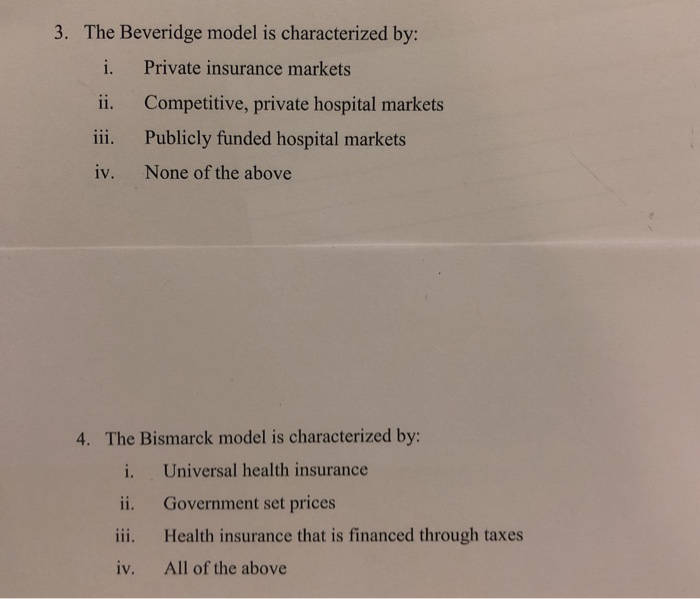 3. The Beveridge model is characterized by:

i. Private insurance markets

ii. Competitive, private hospital markets

iii. Publicly funded hospital markets

iv. None of the above

4. The Bismarck model is characterized by:

i. Universal health insurance

ii. Government set prices

iii. Health insurance that is financed through taxes

iv. All of the above